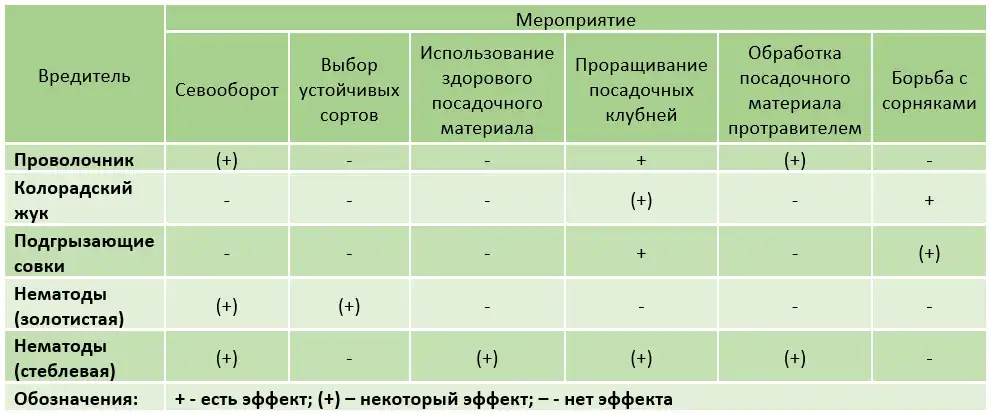 | Вредитель | Мероприятие | | | | | |
|---|---|---|---|---|---|---|
| | Севооборот | Выбор устойчивых сортов | Использование здорового посадочного материала | Проращивание посадочных клубней | Обработка посадочного материала протравителем | Борьба с сорняками |
| **Проволочник** | (+) | - | - | + | (+) | - |
| **Колорадский жук** | - | - | - | (+) | - | + |
| **Подгрызающие совки** | - | - | - | + | - | (+) |
| **Нематоды (золотистая)** | (+) | (+) | - | - | - | - |
| **Нематоды (стеблевая)** | (+) | - | (+) | (+) | (+) | - |
| **Обозначения:** | **+ - есть эффект; (+) – некоторый эффект; – - нет эффекта** | | | | | |